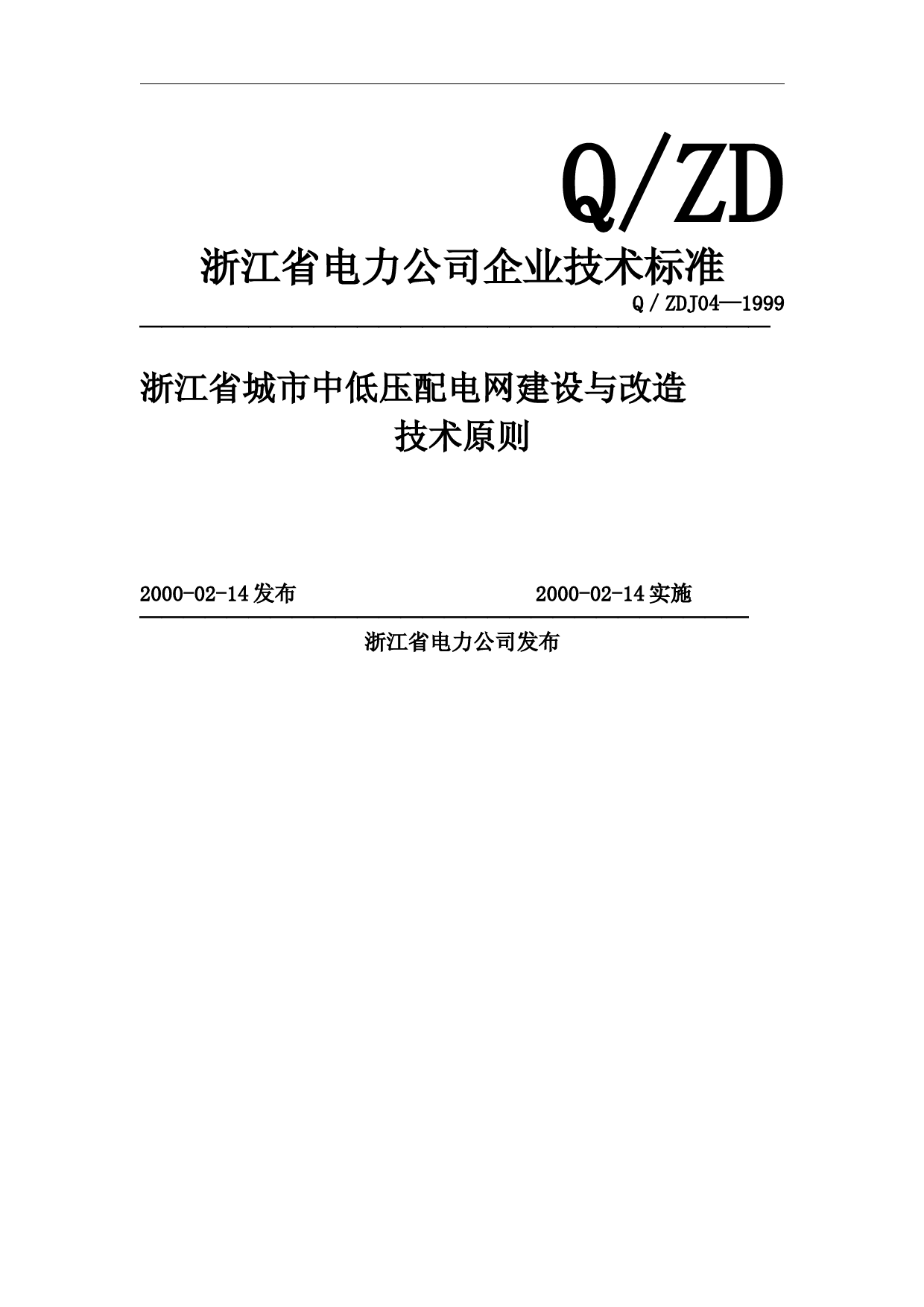 Q/ZD

浙江省电力公司企业技术标准

Q / ZDJ04—1999

浙江省城市中低压配电网建设与改造
技术原则

2000-02-14发布　　2000-02-14实施

浙江省电力公司发布